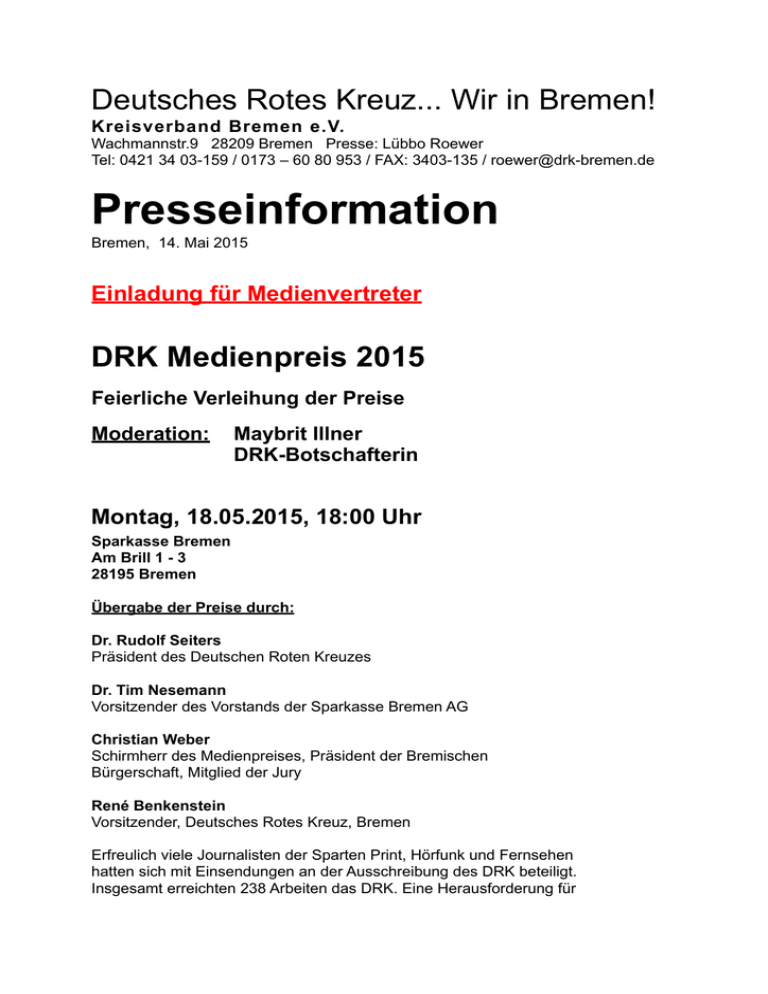 Deutsches Rotes Kreuz... Wir in Bremen!
Kreisverband Bremen e.V.
Wachmannstr.9 28209 Bremen Presse: Lübbo Roewer
Tel: 0421 34 03-159 / 0173 – 60 80 953 / FAX: 3403-135 / roewer@drk-bremen.de

Presseinformation
Bremen, 14. Mai 2015

Einladung für Medienvertreter

DRK Medienpreis 2015

Feierliche Verleihung der Preise

Moderation: Maybrit Illner
DRK-Botschafterin

Montag, 18.05.2015, 18:00 Uhr

Sparkasse Bremen
Am Brill 1 - 3
28195 Bremen

Übergabe der Preise durch:

Dr. Rudolf Seiters
Präsident des Deutschen Roten Kreuzes

Dr. Tim Nesemann
Vorsitzender des Vorstands der Sparkasse Bremen AG

Christian Weber
Schirmherr des Medienpreises, Präsident der Bremischen Bürgerschaft, Mitglied der Jury

René Benkenstein
Vorsitzender, Deutsches Rotes Kreuz, Bremen

Erfreulich viele Journalisten der Sparten Print, Hörfunk und Fernsehen hatten sich mit Einsendungen an der Ausschreibung des DRK beteiligt. Insgesamt erreichten 238 Arbeiten das DRK. Eine Herausforderung für